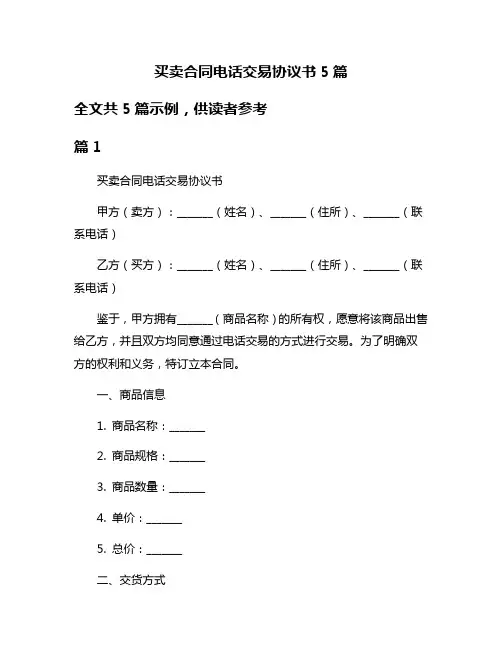 买卖合同电话交易协议书 5 篇

全文共 5 篇示例，供读者参考

篇 1

买卖合同电话交易协议书

甲方（卖方）：______（姓名）、______（住所）、______（联系电话）

乙方（买方）：______（姓名）、______（住所）、______（联系电话）

鉴于，甲方拥有______（商品名称）的所有权，愿意将该商品出售给乙方，并且双方均同意通过电话交易的方式进行交易。为了明确双方的权利和义务，特订立本合同。

一、商品信息

1. 商品名称：______

2. 商品规格：______

3. 商品数量：______

4. 单价：______

5. 总价：______

二、交货方式